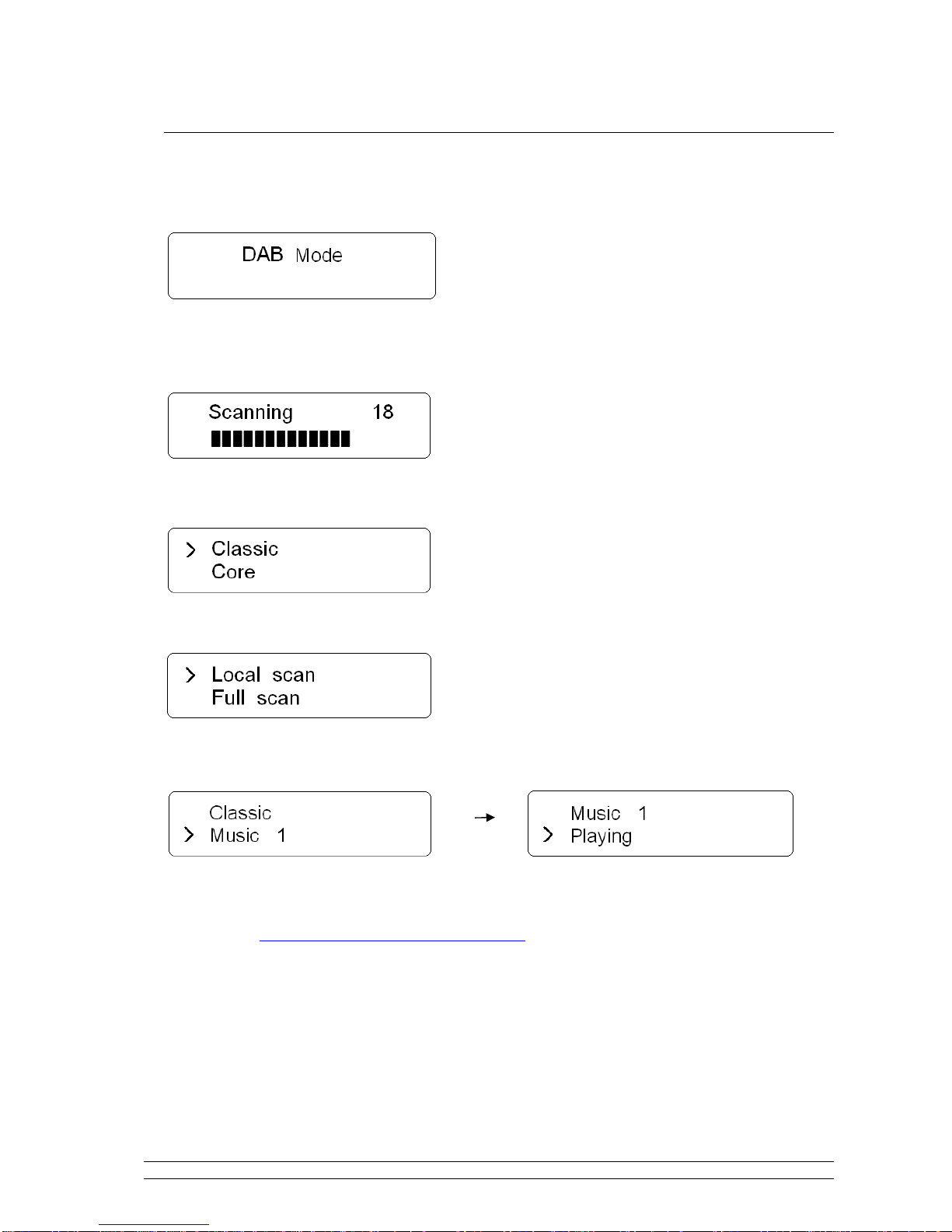 DAB Mode

Scanning 18

> Classic
Core

> Local scan
Full scan

Classic
> Music 1

Music 1
> Playing